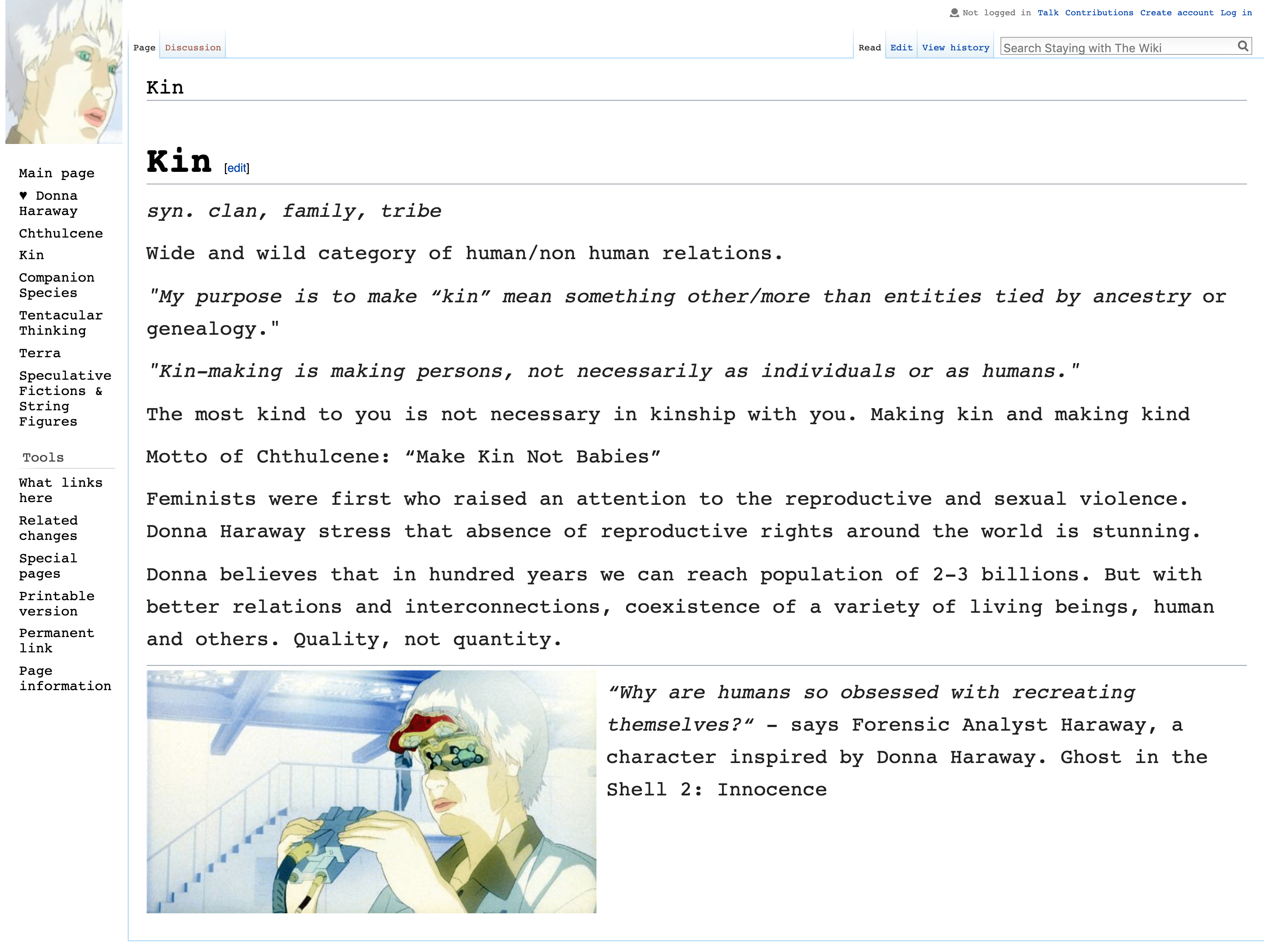 Not logged in Talk Contributions Create account Log in

Page Discussion

Read Edit View history Search Staying with The Wiki

Main page
♥ Donna Haraway
Chthulcene
Kin
Companion Species
Tentacular Thinking
Terra
Speculative Fictions & String Figures

Tools
What links here
Related changes
Special pages
Printable version
Permanent link
Page information

Kin

Kin [edit]

syn. clan, family, tribe

Wide and wild category of human/non human relations.

"My purpose is to make “kin” mean something other/more than entities tied by ancestry or genealogy."

"Kin-making is making persons, not necessarily as individuals or as humans."

The most kind to you is not necessary in kinship with you. Making kin and making kind

Motto of Chthulcene: “Make Kin Not Babies”

Feminists were first who raised an attention to the reproductive and sexual violence. Donna Haraway stress that absence of reproductive rights around the world is stunning.

Donna believes that in hundred years we can reach population of 2-3 billions. But with better relations and interconnections, coexistence of a variety of living beings, human and others. Quality, not quantity.

“Why are humans so obsessed with recreating themselves?“ - says Forensic Analyst Haraway, a character inspired by Donna Haraway. Ghost in the Shell 2: Innocence